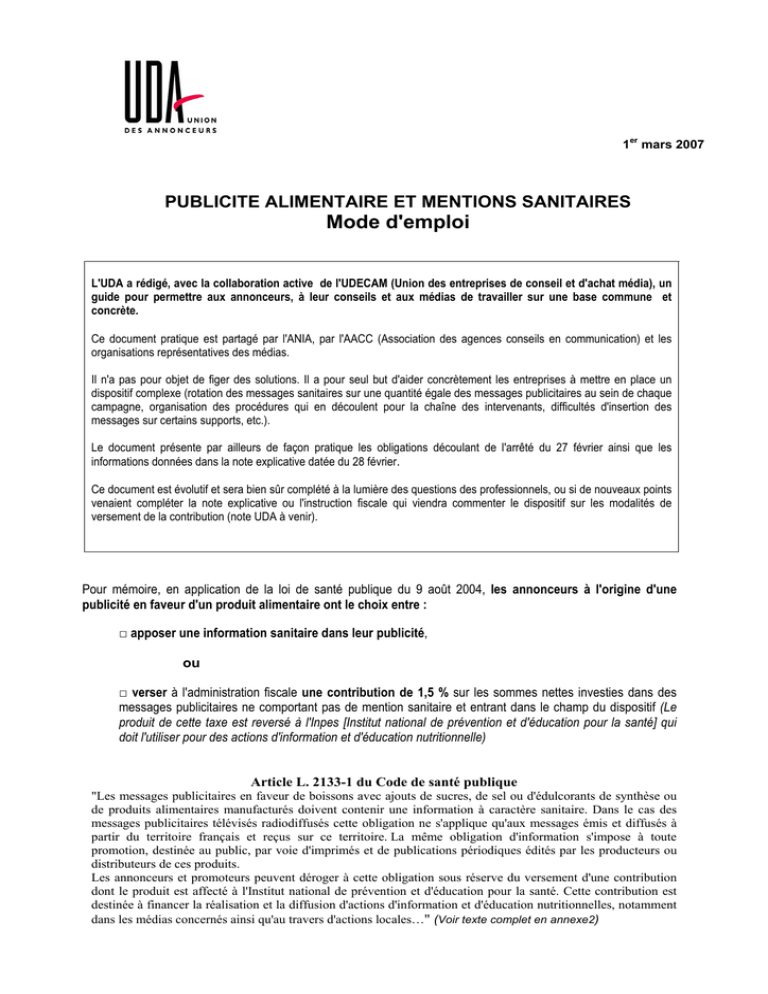 UDA UNION DES ANNONCEURS

1$^{er}$ mars 2007

PUBLICITE ALIMENTAIRE ET MENTIONS SANITAIRES
Mode d'emploi

L'UDA a rédigé, avec la collaboration active de l'UDECAM (Union des entreprises de conseil et d'achat média), un guide pour permettre aux annonceurs, à leur conseils et aux médias de travailler sur une base commune et concrète.

Ce document pratique est partagé par l'ANIA, par l'AACC (Association des agences conseils en communication) et les organisations représentatives des médias.

Il n'a pas pour objet de figer des solutions. Il a pour seul but d'aider concrètement les entreprises à mettre en place un dispositif complexe (rotation des messages sanitaires sur une quantité égale des messages publicitaires au sein de chaque campagne, organisation des procédures qui en découlent pour la chaîne des intervenants, difficultés d'insertion des messages sur certains supports, etc.).

Le document présente par ailleurs de façon pratique les obligations découlant de l'arrêté du 27 février ainsi que les informations données dans la note explicative datée du 28 février.

Ce document est évolutif et sera bien sûr complété à la lumière des questions des professionnels, ou si de nouveaux points venaient compléter la note explicative ou l'instruction fiscale qui viendra commenter le dispositif sur les modalités de versement de la contribution (note UDA à venir).

Pour mémoire, en application de la loi de santé publique du 9 août 2004, les annonceurs à l'origine d'une publicité en faveur d'un produit alimentaire ont le choix entre :

□ apposer une information sanitaire dans leur publicité,

ou

□ verser à l'administration fiscale une contribution de 1,5 % sur les sommes nettes investies dans des messages publicitaires ne comportant pas de mention sanitaire et entrant dans le champ du dispositif (Le produit de cette taxe est reversé à l'Inpes [Institut national de prévention et d'éducation pour la santé] qui doit l'utiliser pour des actions d'information et d'éducation nutritionnelle)

Article L. 2133-1 du Code de santé publique

"Les messages publicitaires en faveur de boissons avec ajouts de sucres, de sel ou d'édulcorants de synthèse ou de produits alimentaires manufacturés doivent contenir une information à caractère sanitaire. Dans le cas des messages publicitaires télévisés radiodiffusés cette obligation ne s'applique qu'aux messages émis et diffusés à partir du territoire français et reçus sur ce territoire. La même obligation d'information s'impose à toute promotion, destinée au public, par voie d'imprimés et de publications périodiques édités par les producteurs ou distributeurs de ces produits.
Les annonceurs et promoteurs peuvent déroger à cette obligation sous réserve du versement d'une contribution dont le produit est affecté à l'Institut national de prévention et d'éducation pour la santé. Cette contribution est destinée à financer la réalisation et la diffusion d'actions d'information et d'éducation nutritionnelles, notamment dans les médias concernés ainsi qu'au travers d'actions locales…" (Voir texte complet en annexe2)